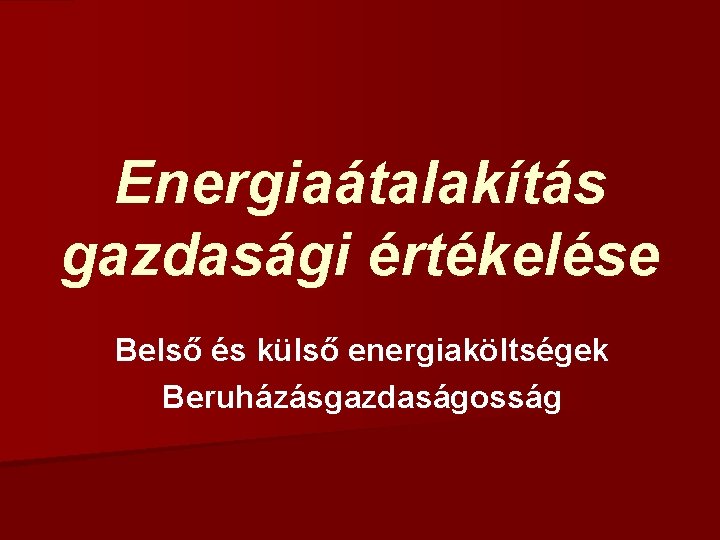 Energiaátalakítás gazdasági értékelése

Belső és külső energiaköltségek
Beruházásgazdaságosság